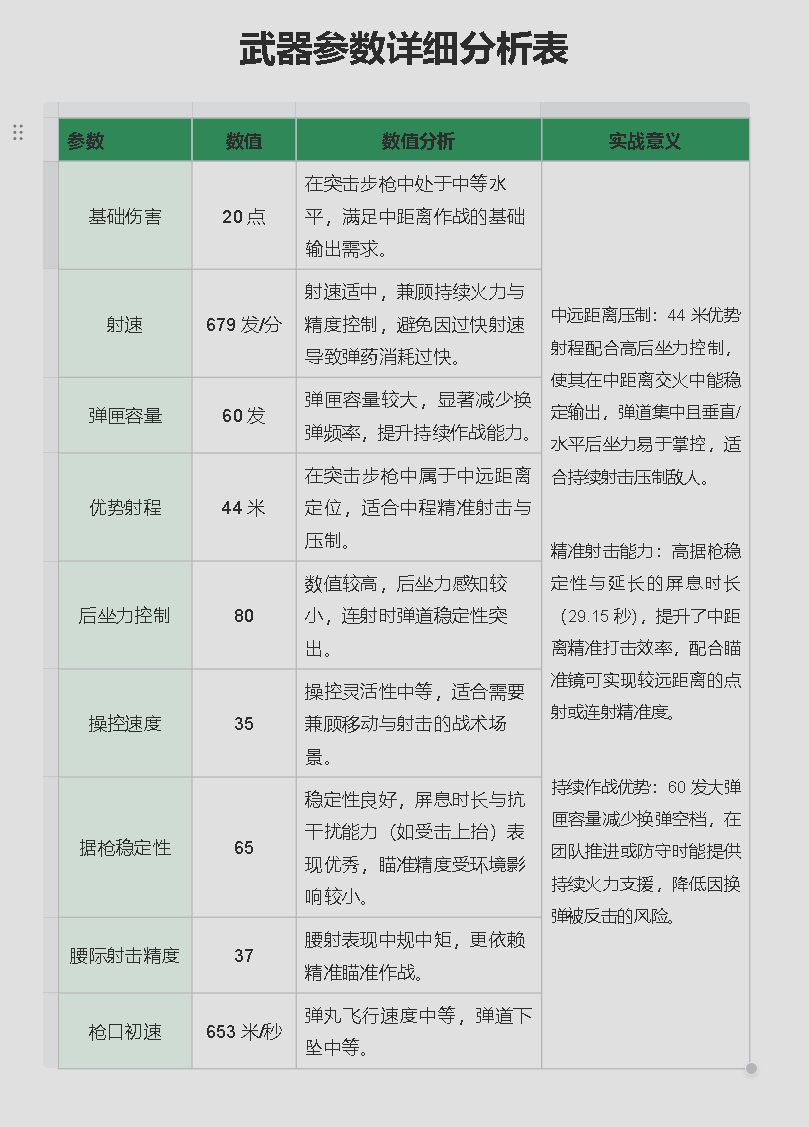 武器参数详细分析表

| 参数 | 数值 | 数值分析 | 实战意义 |
|---|---|---|---|
| 基础伤害 | 20 点 | 在突击步枪中处于中等水平，满足中距离作战的基础输出需求。 | 中远距离压制：44 米优势射程配合高后坐力控制，使其在中距离交火中能稳定输出，弹道集中且垂直/水平后坐力易于掌控，适合持续射击压制敌人。<br><br>精准射击能力：高据枪稳定性与延长的屏息时长（29.15 秒），提升了中距离精准打击效率，配合瞄准镜可实现较远距离的点射或连射精准度。<br><br>持续作战优势：60 发大弹匣容量减少换弹空档，在团队推进或防守时能提供持续火力支援，降低因换弹被反击的风险。 |
| 射速 | 679 发/分 | 射速适中，兼顾持续火力与精度控制，避免因过快射速导致弹药消耗过快。 | |
| 弹匣容量 | 60 发 | 弹匣容量较大，显著减少换弹频率，提升持续作战能力。 | |
| 优势射程 | 44 米 | 在突击步枪中属于中远距离定位，适合中程精准射击与压制。 | |
| 后坐力控制 | 80 | 数值较高，后坐力感知较小，连射时弹道稳定性突出。 | |
| 操控速度 | 35 | 操控灵活性中等，适合需要兼顾移动与射击的战术场景。 | |
| 据枪稳定性 | 65 | 稳定性良好，屏息时长与抗干扰能力（如受击上抬）表现优秀，瞄准精度受环境影响较小。 | |
| 腰际射击精度 | 37 | 腰射表现中规中矩，更依赖精准瞄准作战。 | |
| 枪口初速 | 653 米/秒 | 弹丸飞行速度中等，弹道下坠中等。 | |